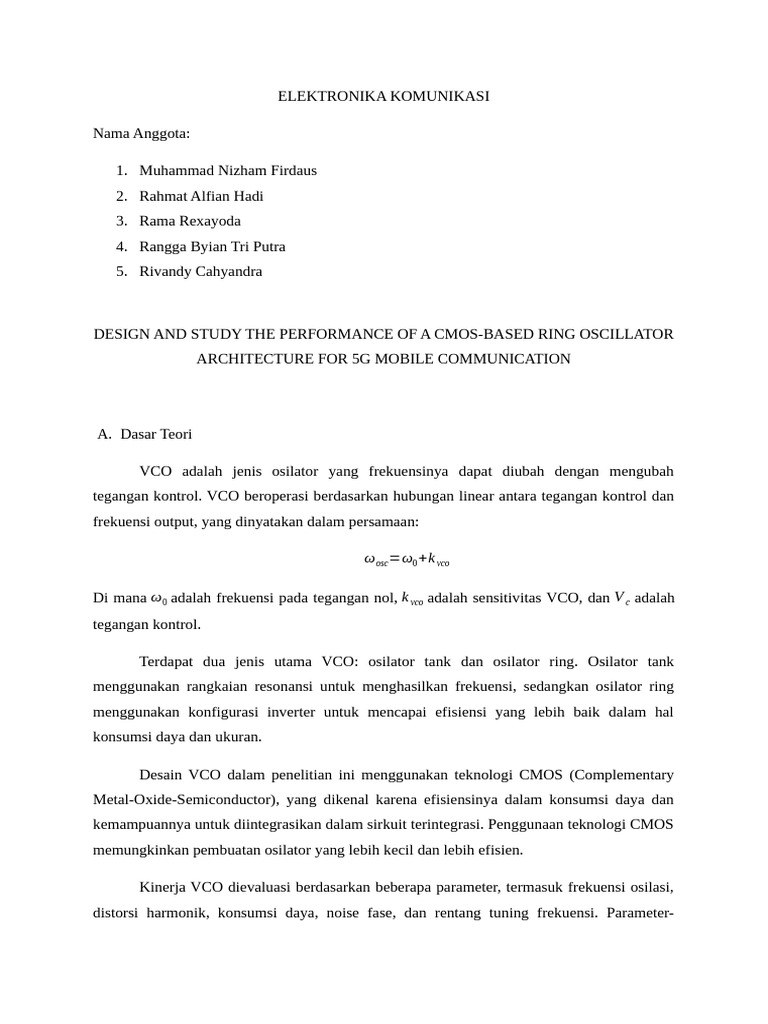 ELEKTRONIKA KOMUNIKASI

Nama Anggota:

1. Muhammad Nizham Firdaus
2. Rahmat Alfian Hadi
3. Rama Rexayoda
4. Rangga Byian Tri Putra
5. Rivandy Cahyandra

DESIGN AND STUDY THE PERFORMANCE OF A CMOS-BASED RING OSCILLATOR ARCHITECTURE FOR 5G MOBILE COMMUNICATION

A. Dasar Teori

VCO adalah jenis osilator yang frekuensinya dapat diubah dengan mengubah tegangan kontrol. VCO beroperasi berdasarkan hubungan linear antara tegangan kontrol dan frekuensi output, yang dinyatakan dalam persamaan:

$\omega_{osc}=\omega_0+k_{vco}$

Di mana $\omega_0$ adalah frekuensi pada tegangan nol, $k_{vco}$ adalah sensitivitas VCO, dan $V_c$ adalah tegangan kontrol.

Terdapat dua jenis utama VCO: osilator tank dan osilator ring. Osilator tank menggunakan rangkaian resonansi untuk menghasilkan frekuensi, sedangkan osilator ring menggunakan konfigurasi inverter untuk mencapai efisiensi yang lebih baik dalam hal konsumsi daya dan ukuran.

Desain VCO dalam penelitian ini menggunakan teknologi CMOS (Complementary Metal-Oxide-Semiconductor), yang dikenal karena efisiensinya dalam konsumsi daya dan kemampuannya untuk diintegrasikan dalam sirkuit terintegrasi. Penggunaan teknologi CMOS memungkinkan pembuatan osilator yang lebih kecil dan lebih efisien.

Kinerja VCO dievaluasi berdasarkan beberapa parameter, termasuk frekuensi osilasi, distorsi harmonik, konsumsi daya, noise fase, dan rentang tuning frekuensi. Parameter-